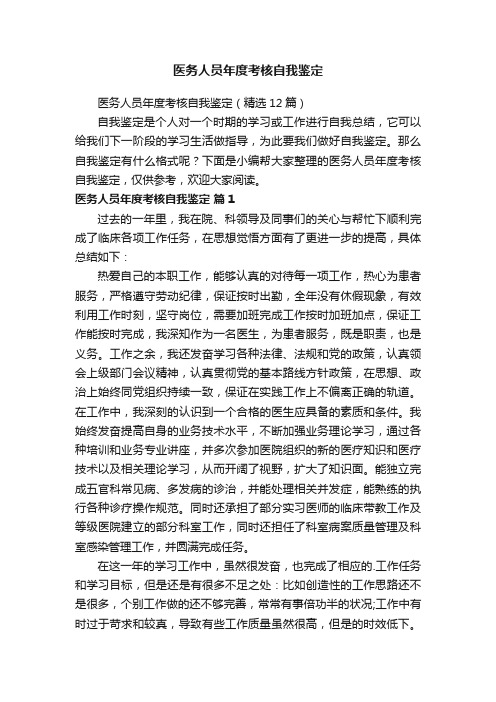 医务人员年度考核自我鉴定

医务人员年度考核自我鉴定（精选12篇）

自我鉴定是个人对一个时期的学习或工作进行自我总结，它可以给我们下一阶段的学习生活做指导，为此要我们做好自我鉴定。那么自我鉴定有什么格式呢？下面是小编帮大家整理的医务人员年度考核自我鉴定，仅供参考，欢迎大家阅读。

医务人员年度考核自我鉴定 篇1

过去的一年里，我在院、科领导及同事们的关心与帮忙下顺利完成了临床各项工作任务，在思想觉悟方面有了更进一步的提高，具体总结如下：

热爱自己的本职工作，能够认真的对待每一项工作，热心为患者服务，严格遵守劳动纪律，保证按时出勤，全年没有休假现象，有效利用工作时刻，坚守岗位，需要加班完成工作按时加班加点，保证工作能按时完成，我深知作为一名医生，为患者服务，既是职责，也是义务。工作之余，我还发奋学习各种法律、法规和党的政策，认真领会上级部门会议精神，认真贯彻党的基本路线方针政策，在思想、政治上始终同党组织持续一致，保证在实践工作上不偏离正确的轨道。在工作中，我深刻的认识到一个合格的医生应具备的素质和条件。我始终发奋提高自身的业务技术水平，不断加强业务理论学习，通过各种培训和业务专业讲座，并多次参加医院组织的新的医疗知识和医疗技术以及相关理论学习，从而开阔了视野，扩大了知识面。能独立完成五官科常见病、多发病的诊治，并能处理相关并发症，能熟练的执行各种诊疗操作规范。同时还承担了部分实习医师的临床带教工作及等级医院建立的部分科室工作，同时还担任了科室病案质量管理及科室感染管理工作，并圆满完成任务。

在这一年的学习工作中，虽然很发奋，也完成了相应的.工作任务和学习目标，但是还是有很多不足之处：比如创造性的工作思路还不是很多，个别工作做的还不够完善，常常有事倍功半的状况;工作中有时过于苛求和较真，导致有些工作质量虽然很高，但是的时效低下。